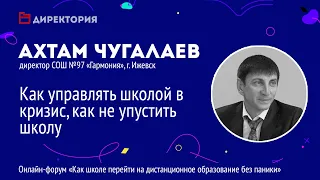 ДИРЕКТОРИЯ

АХТАМ ЧУГАЛАЕВ

директор СОШ №97 «Гармония», г. Ижевск

Как управлять школой в кризис, как не упустить школу

Онлайн-форум «Как школе перейти на дистанционное образование без паники»